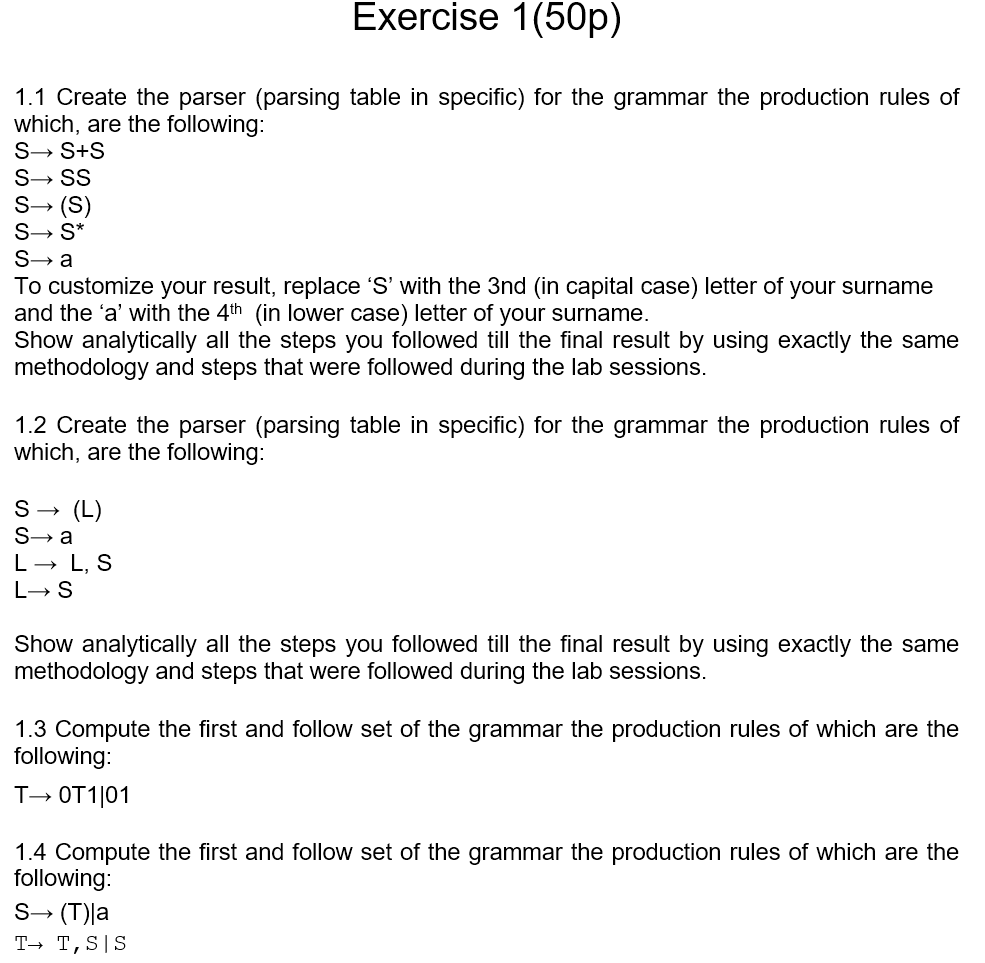 Exercise 1(50p)

1.1 Create the parser (parsing table in specific) for the grammar the production rules of which, are the following:
S→ S+S
S→ SS
S→ (S)
S→ S*
S→ a
To customize your result, replace 'S' with the 3nd (in capital case) letter of your surname and the 'a' with the 4$^{th}$ (in lower case) letter of your surname.
Show analytically all the steps you followed till the final result by using exactly the same methodology and steps that were followed during the lab sessions.

1.2 Create the parser (parsing table in specific) for the grammar the production rules of which, are the following:

S → (L)
S→ a
L → L, S
L→ S

Show analytically all the steps you followed till the final result by using exactly the same methodology and steps that were followed during the lab sessions.

1.3 Compute the first and follow set of the grammar the production rules of which are the following:
T→ 0T1|01

1.4 Compute the first and follow set of the grammar the production rules of which are the following:
S→ (T)|a
T→ T,S|S